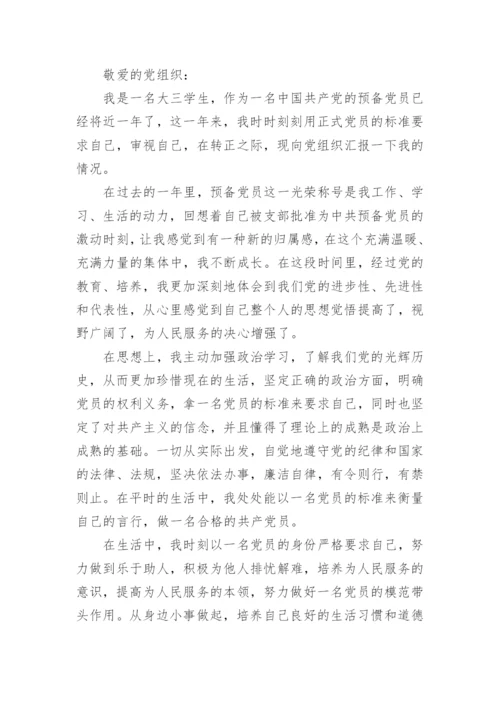 敬爱的党组织：

我是一名大三学生，作为一名中国共产党的预备党员已经将近一年了，这一年来，我时时刻刻用正式党员的标准要求自己，审视自己，在转正之际，现向党组织汇报一下我的情况。

在过去的一年里，预备党员这一光荣称号是我工作、学习、生活的动力，回想着自己被支部批准为中共预备党员的激动时刻，让我感觉到有一种新的归属感，在这个充满温暖、充满力量的集体中，我不断成长。在这段时间里，经过党的教育、培养，我更加深刻地体会到我们党的进步性、先进性和代表性，从心里感觉到自己整个人的思想觉悟提高了，视野广阔了，为人民服务的决心增强了。

在思想上，我主动加强政治学习，了解我们党的光辉历史，从而更加珍惜现在的生活，坚定正确的政治方面，明确党员的权利义务，拿一名党员的标准来要求自己，同时也坚定了对共产主义的信念，并且懂得了理论上的成熟是政治上成熟的基础。一切从实际出发，自觉地遵守党的纪律和国家的法律、法规，坚决依法办事，廉洁自律，有令则行，有禁则止。在平时的生活中，我处处能以一名党员的标准来衡量自己的言行，做一名合格的共产党员。

在生活中，我时刻以一名党员的身份严格要求自己，努力做到乐于助人，积极为他人排忧解难，培养为人民服务的意识，提高为人民服务的本领，努力做好一名党员的模范带头作用。从身边小事做起，培养自己良好的生活习惯和道德